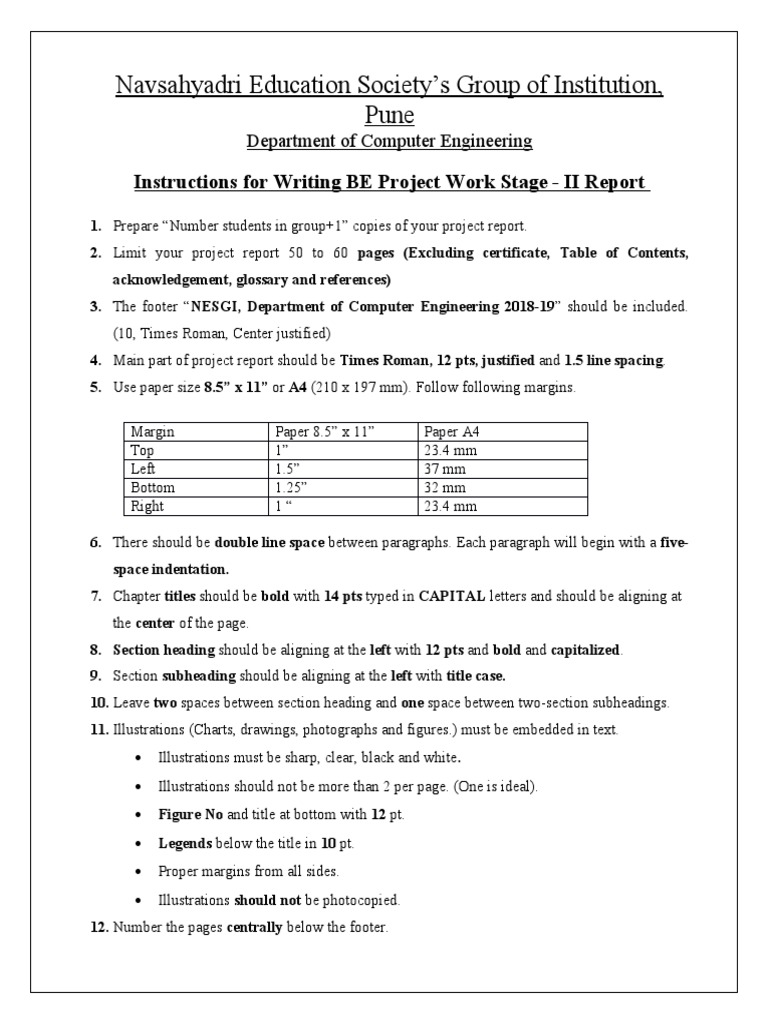 Navsahyadri Education Society's Group of Institution, Pune

Department of Computer Engineering

Instructions for Writing BE Project Work Stage - II Report

1. Prepare "Number students in group+1" copies of your project report.

2. Limit your project report 50 to 60 pages (Excluding certificate, Table of Contents, acknowledgement, glossary and references)

3. The footer "NESGI, Department of Computer Engineering 2018-19" should be included. (10, Times Roman, Center justified)

4. Main part of project report should be Times Roman, 12 pts, justified and 1.5 line spacing.

5. Use paper size 8.5" x 11" or A4 (210 x 197 mm). Follow following margins.

| Margin | Paper 8.5" x 11" | Paper A4 |
|---|---|---|
| Top | 1" | 23.4 mm |
| Left | 1.5" | 37 mm |
| Bottom | 1.25" | 32 mm |
| Right | 1 " | 23.4 mm |

6. There should be double line space between paragraphs. Each paragraph will begin with a five-space indentation.

7. Chapter titles should be bold with 14 pts typed in CAPITAL letters and should be aligning at the center of the page.

8. Section heading should be aligning at the left with 12 pts and bold and capitalized.

9. Section subheading should be aligning at the left with title case.

10. Leave two spaces between section heading and one space between two-section subheadings.

11. Illustrations (Charts, drawings, photographs and figures.) must be embedded in text.

• Illustrations must be sharp, clear, black and white.

• Illustrations should not be more than 2 per page. (One is ideal).

• Figure No and title at bottom with 12 pt.

• Legends below the title in 10 pt.

• Proper margins from all sides.

• Illustrations should not be photocopied.

12. Number the pages centrally below the footer.